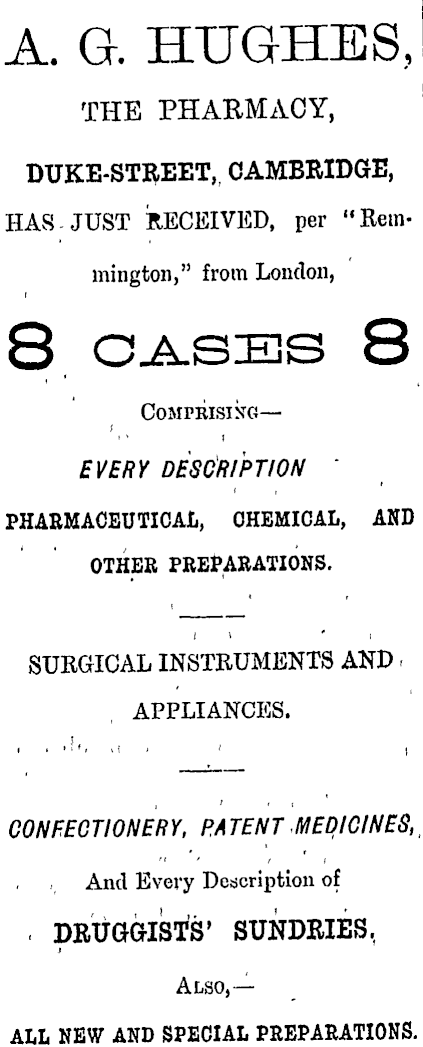 A. G. HUGHES,

THE PHARMACY,

DUKE-STREET, CAMBRIDGE,

HAS JUST RECEIVED, per "Remmington," from London,

8 CASES 8

COMPRISING—

EVERY DESCRIPTION

PHARMACEUTICAL, CHEMICAL, AND OTHER PREPARATIONS.

SURGICAL INSTRUMENTS AND APPLIANCES.

CONFECTIONERY, PATENT MEDICINES,

And Every Description of

DRUGGISTS' SUNDRIES,

ALSO,—

ALL NEW AND SPECIAL PREPARATIONS.